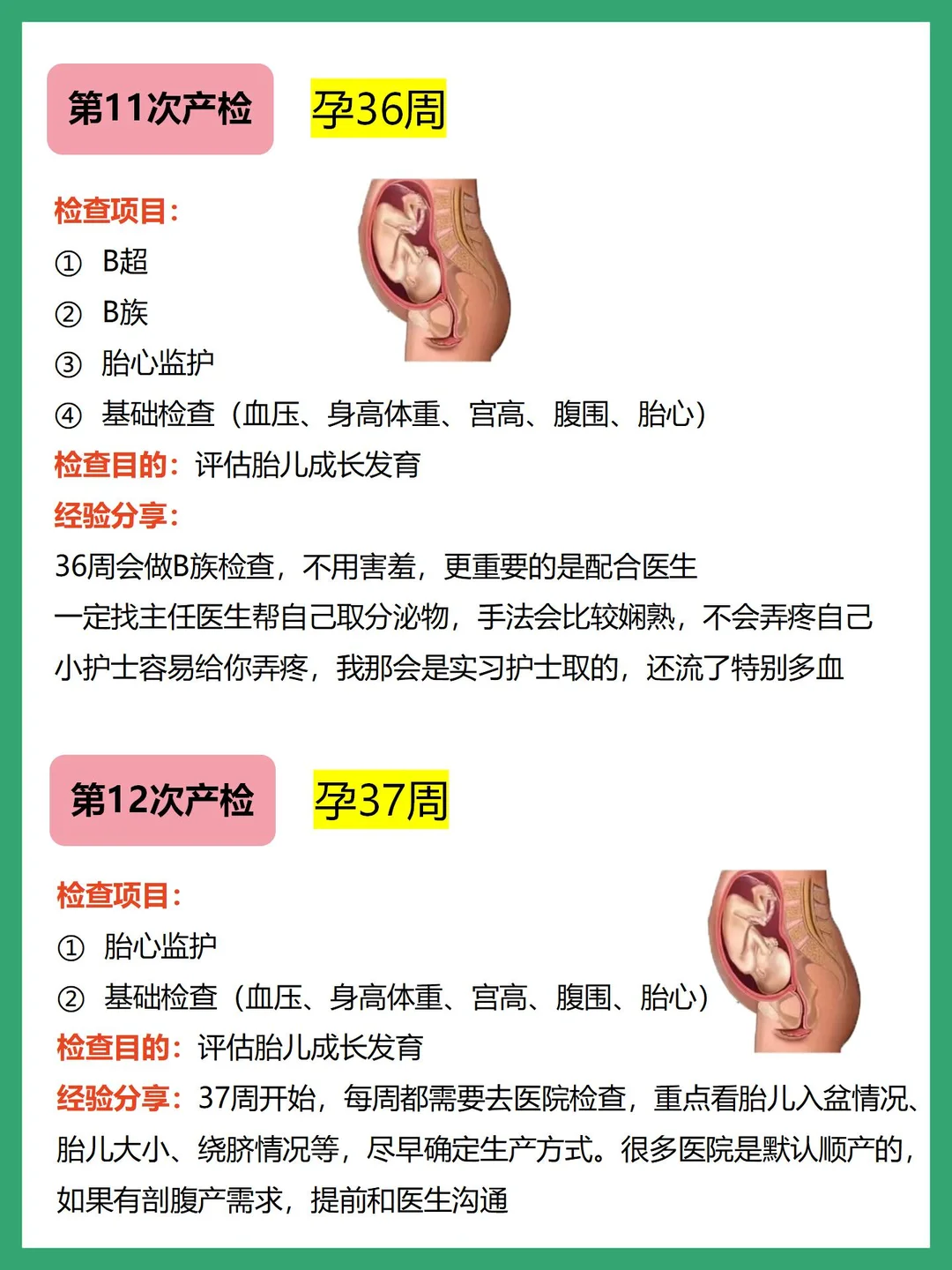 第11次产检 孕36周

检查项目：
① B超
② B族
③ 胎心监护
④ 基础检查（血压、身高体重、宫高、腹围、胎心）
检查目的：评估胎儿成长发育
经验分享：
36周会做B族检查，不用害羞，更重要的是配合医生
一定找主任医生帮自己取分泌物，手法会比较娴熟，不会弄疼自己
小护士容易给你弄疼，我那会是实习护士取的，还流了特别多血

第12次产检 孕37周

检查项目：
① 胎心监护
② 基础检查（血压、身高体重、宫高、腹围、胎心）
检查目的：评估胎儿成长发育
经验分享：37周开始，每周都需要去医院检查，重点看胎儿入盆情况、胎儿大小、绕脐情况等，尽早确定生产方式。很多医院是默认顺产的，如果有剖腹产需求，提前和医生沟通